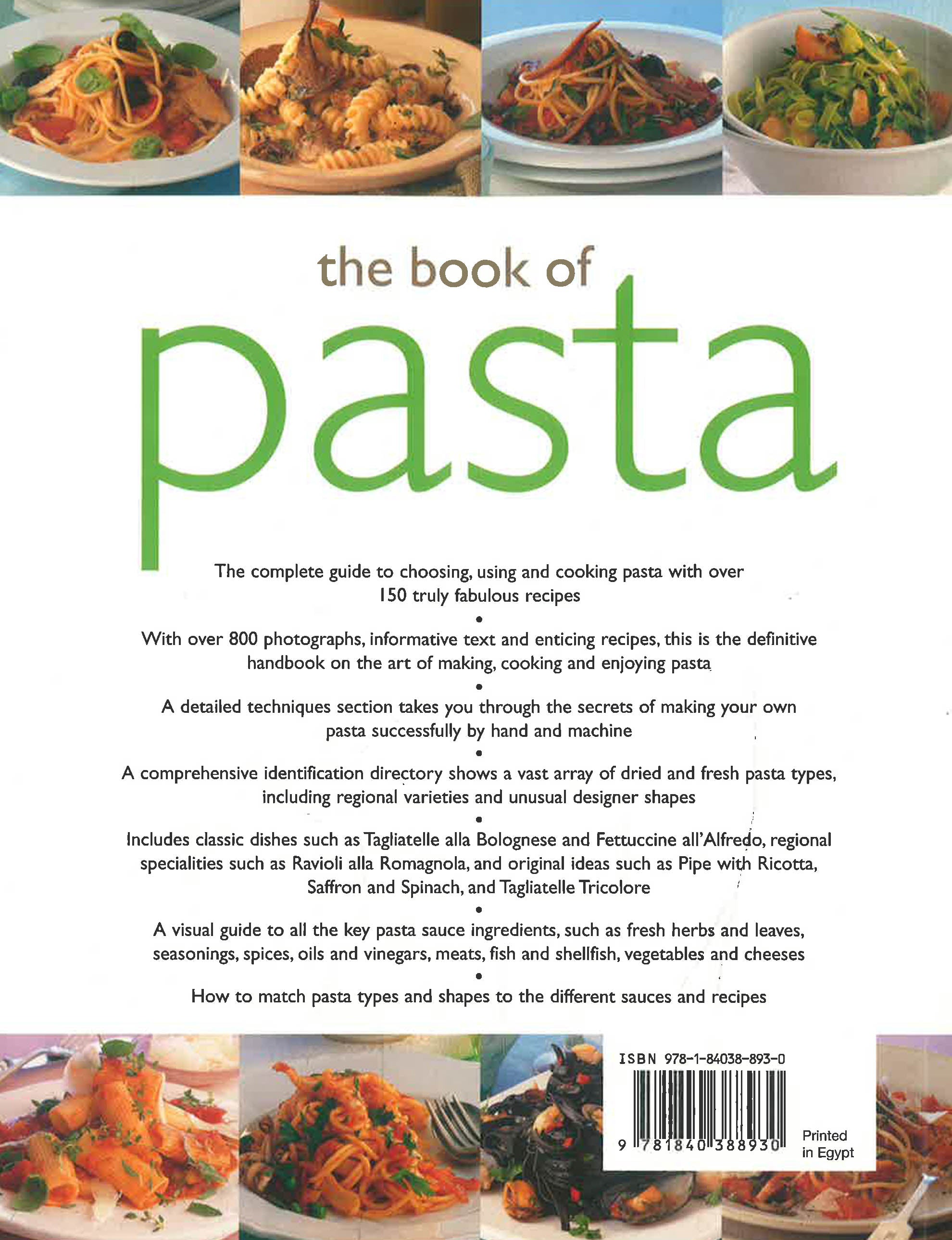 the book of
pasta

The complete guide to choosing, using and cooking pasta with over 150 truly fabulous recipes

•

With over 800 photographs, informative text and enticing recipes, this is the definitive handbook on the art of making, cooking and enjoying pasta

•

A detailed techniques section takes you through the secrets of making your own pasta successfully by hand and machine

•

A comprehensive identification directory shows a vast array of dried and fresh pasta types, including regional varieties and unusual designer shapes

•

Includes classic dishes such as Tagliatelle alla Bolognese and Fettuccine all'Alfredo, regional specialities such as Ravioli alla Romagnola, and original ideas such as Pipe with Ricotta, Saffron and Spinach, and Tagliatelle Tricolore

•

A visual guide to all the key pasta sauce ingredients, such as fresh herbs and leaves, seasonings, spices, oils and vinegars, meats, fish and shellfish, vegetables and cheeses

•

How to match pasta types and shapes to the different sauces and recipes

ISBN 978-1-84038-893-0

9 781840 388930

Printed
in Egypt